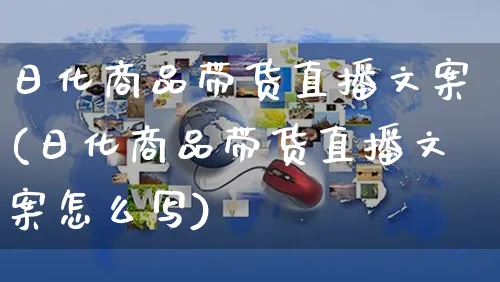 日化商品带货直播文案(日化商品带货直播文案怎么写)